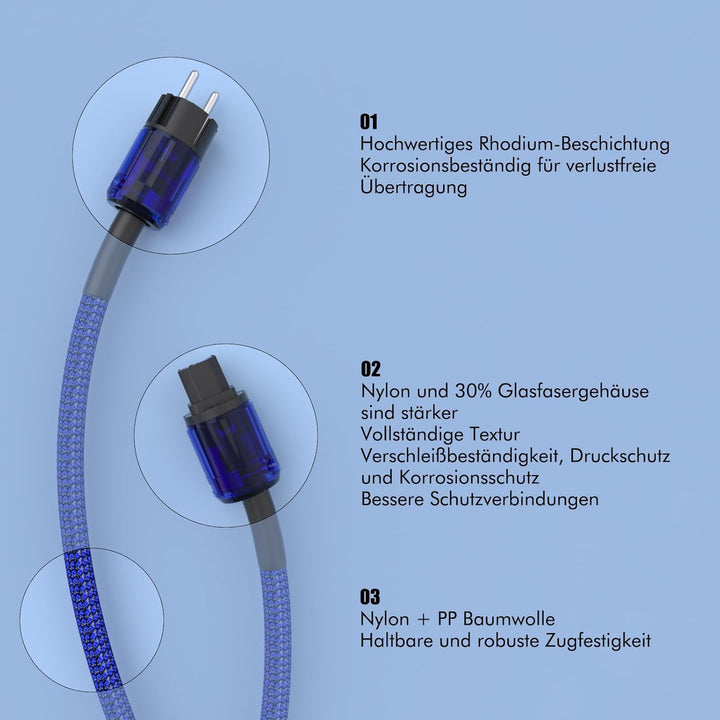 01
Hochwertiges Rhodium-Beschichtung
Korrosionsbeständig für verlustfreie Übertragung

02
Nylon und 30% Glasfasergehäuse sind stärker
Vollständige Textur
Verschleißbeständigkeit, Druckschutz und Korrosionsschutz
Bessere Schutzverbindungen

03
Nylon + PP Baumwolle
Haltbare und robuste Zugfestigkeit